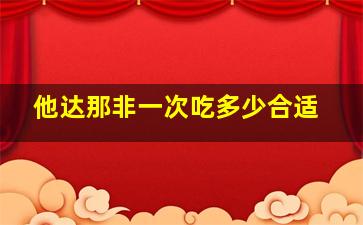 他达那非一次吃多少合适